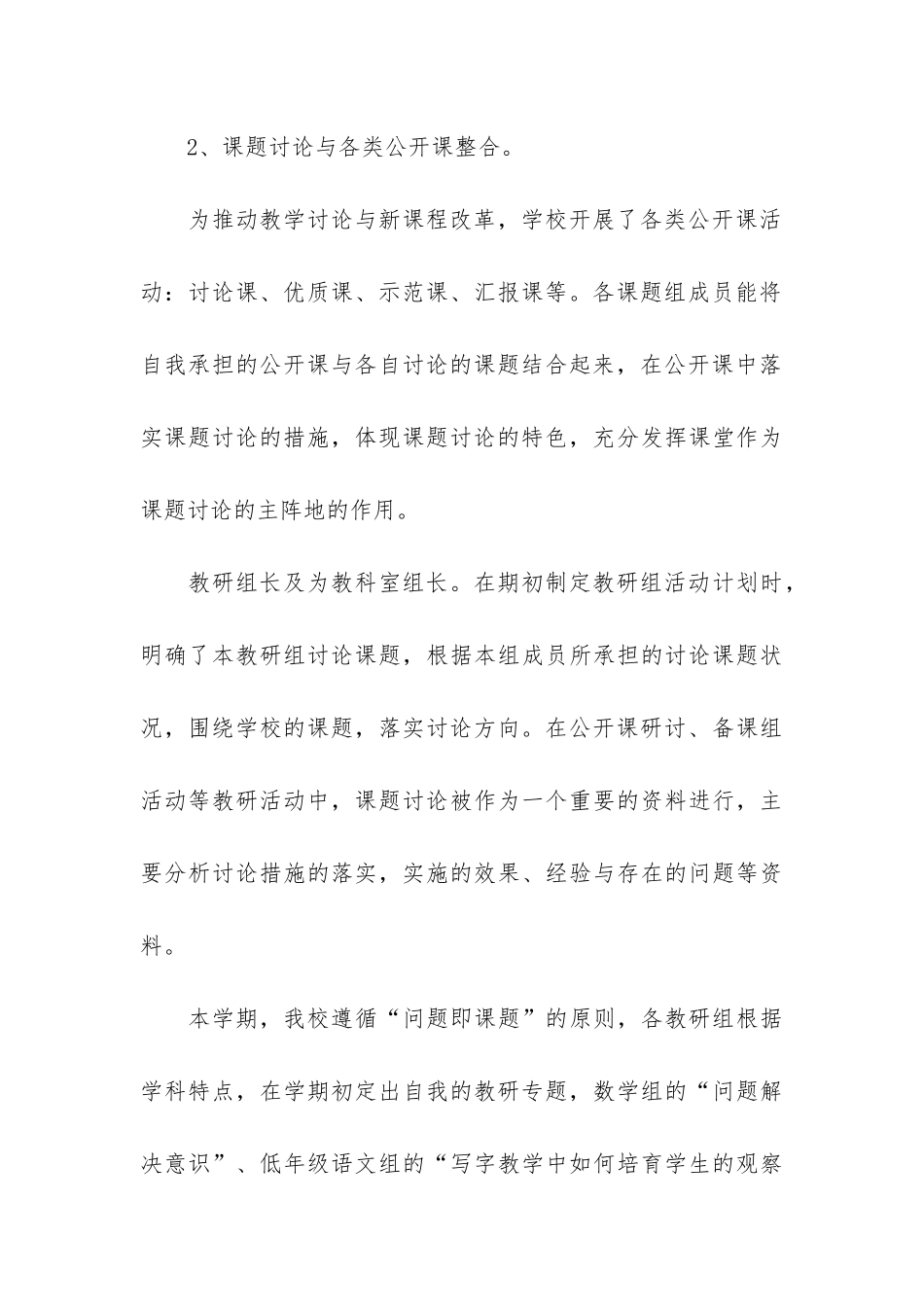 2、课题讨论与各类公开课整合。

为推动教学讨论与新课程改革，学校开展了各类公开课活动：讨论课、优质课、示范课、汇报课等。各课题组成员能将自我承担的公开课与各自讨论的课题结合起来，在公开课中落实课题讨论的措施，体现课题讨论的特色，充分发挥课堂作为课题讨论的主阵地的作用。

教研组长及为教科室组长。在期初制定教研组活动计划时，明确了本教研组讨论课题，根据本组成员所承担的讨论课题状况，围绕学校的课题，落实讨论方向。在公开课研讨、备课组活动等教研活动中，课题讨论被作为一个重要的资料进行，主要分析讨论措施的落实，实施的效果、经验与存在的问题等资料。

本学期，我校遵循“问题即课题”的原则，各教研组根据学科特点，在学期初定出自我的教研专题，数学组的“问题解决意识”、低年级语文组的“写字教学中如何培育学生的观察